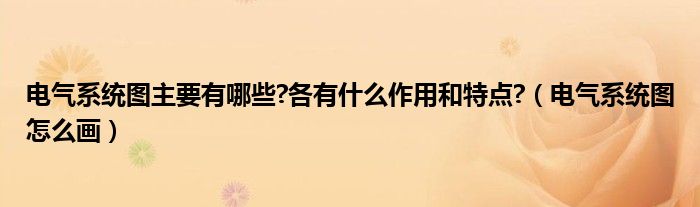 电气系统图主要有哪些?各有什么作用和特点?（电气系统图怎么画）